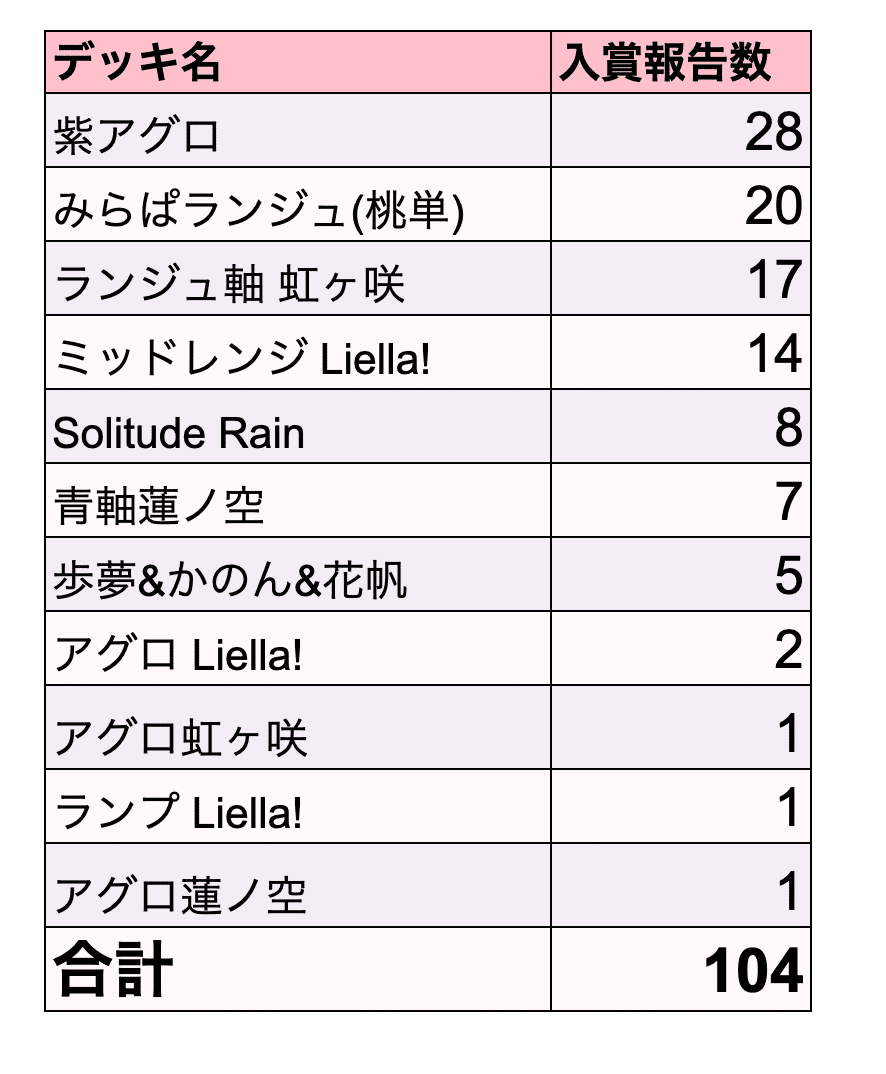 | デッキ名 | 入賞報告数 |
|---|---|
| 紫アグロ | 28 |
| みらぱランジュ(桃単) | 20 |
| ランジュ軸 虹ヶ咲 | 17 |
| ミッドレンジ Liella! | 14 |
| Solitude Rain | 8 |
| 青軸蓮ノ空 | 7 |
| 歩夢&かのん&花帆 | 5 |
| アグロ Liella! | 2 |
| アグロ虹ヶ咲 | 1 |
| ランプ Liella! | 1 |
| アグロ蓮ノ空 | 1 |
| 合計 | 104 |